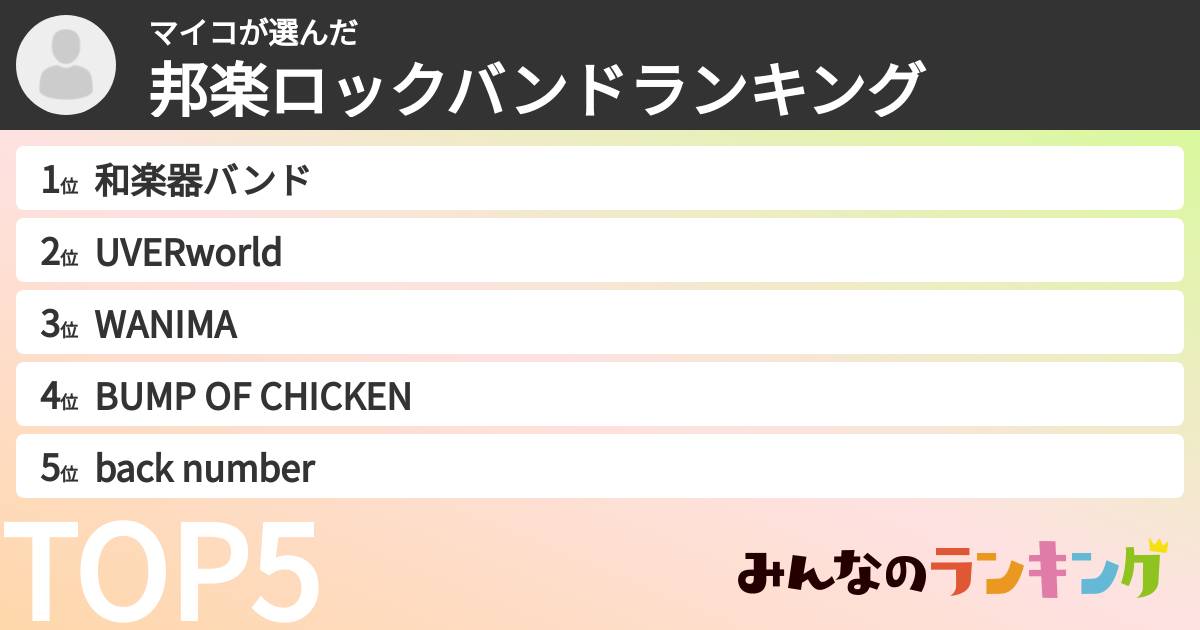 マイコが選んだ
邦楽ロックバンドランキング

1位 和楽器バンド
2位 UVERworld
3位 WANIMA
4位 BUMP OF CHICKEN
5位 back number

TOP5

みんなのランキング